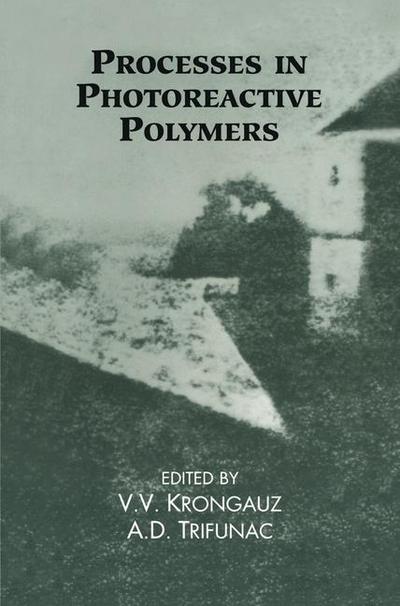 PROCESSES IN PHOTOREACTIVE POLYMERS

EDITED BY
V.V. KRONGAUZ
A.D. TRIFUNAC